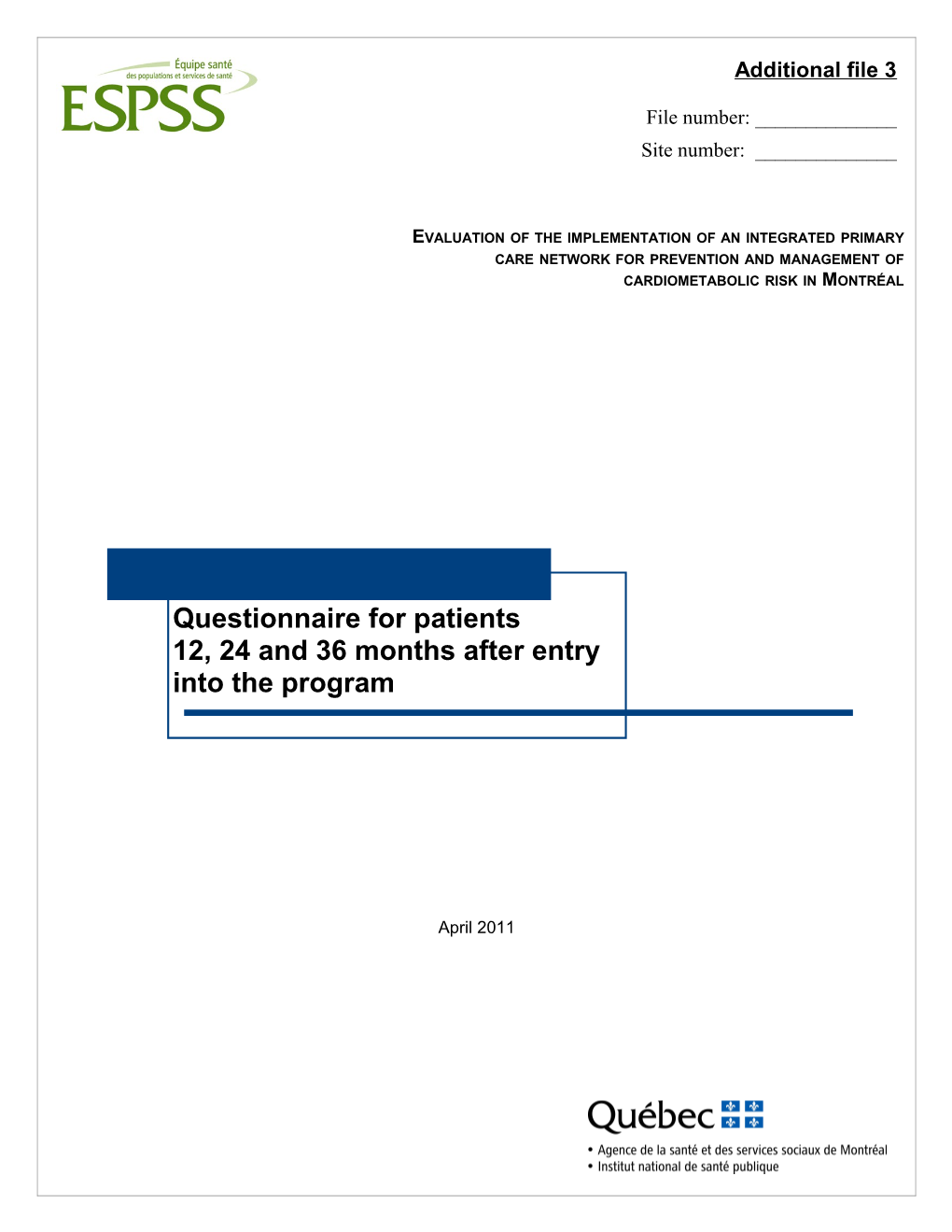 Équipe santé
des populations et services de santé
ESPSS

Additional file 3

File number: _______________
Site number: _______________

EVALUATION OF THE IMPLEMENTATION OF AN INTEGRATED PRIMARY CARE NETWORK FOR PREVENTION AND MANAGEMENT OF CARDIOMETABOLIC RISK IN MONTRÉAL

Questionnaire for patients
12, 24 and 36 months after entry into the program

April 2011

Québec
• Agence de la santé et des services sociaux de Montréal
• Institut national de santé publique